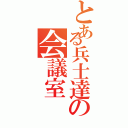 とある兵士達の会議室